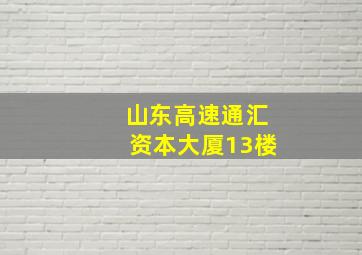 山东高速通汇
资本大厦13楼